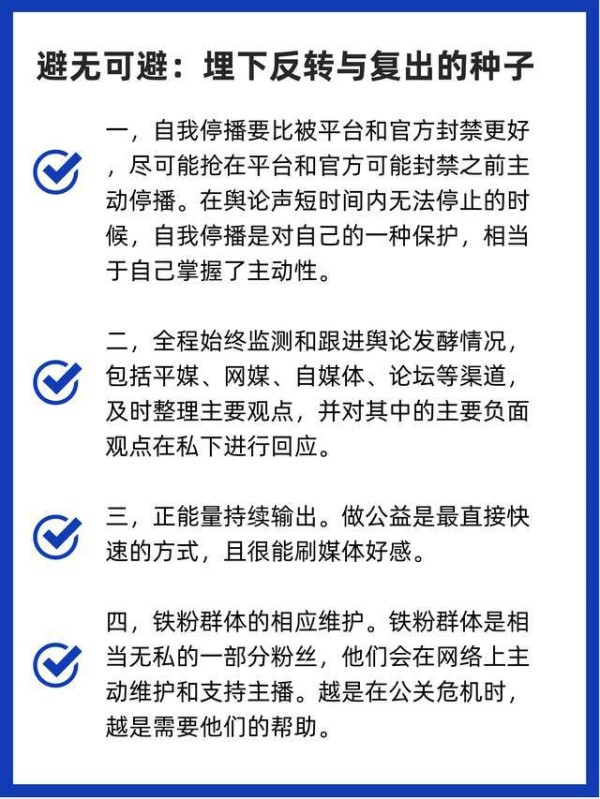 避无可避：埋下反转与复出的种子

一，自我停播要比被平台和官方封禁更好，尽可能抢在平台和官方可能封禁之前主动停播。在舆论声短时间内无法停止的时候，自我停播是对自己的一种保护，相当于自己掌握了主动性。

二，全程始终监测和跟进舆论发酵情况，包括平媒、网媒、自媒体、论坛等渠道，及时整理主要观点，并对其中的主要负面观点在私下进行回应。

三，正能量持续输出。做公益是最直接快速的方式，且很能刷媒体好感。

四，铁粉群体的相应维护。铁粉群体是相当无私的一部分粉丝，他们会在网络上主动维护和支持主播。越是在公关危机时，越是需要他们的帮助。